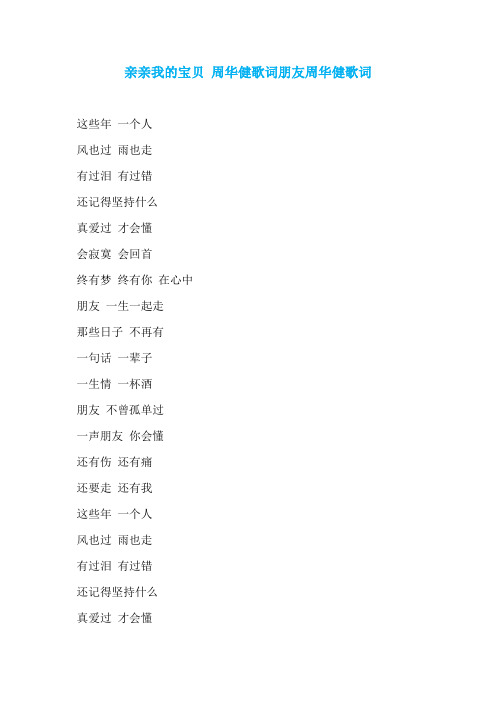 亲亲我的宝贝 周华健歌词朋友周华健歌词

这些年 一个人

风也过 雨也走

有过泪 有过错

还记得坚持什么

真爱过 才会懂

会寂寞 会回首

终有梦 终有你 在心中

朋友 一生一起走

那些日子 不再有

一句话 一辈子

一生情 一杯酒

朋友 不曾孤单过

一声朋友 你会懂

还有伤 还有痛

还要走 还有我

这些年 一个人

风也过 雨也走

有过泪 有过错

还记得坚持什么

真爱过 才会懂